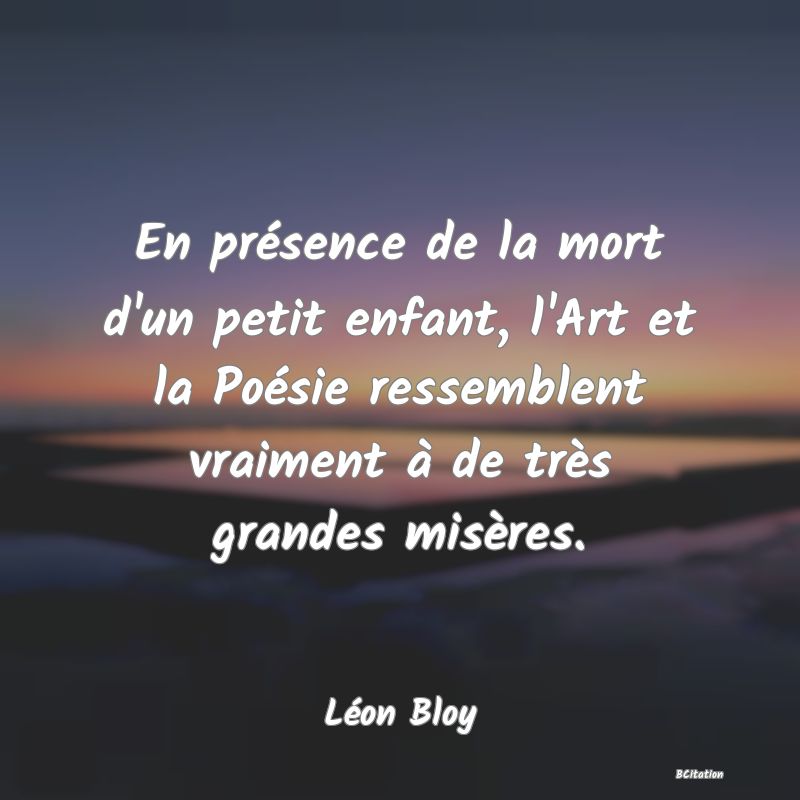 En présence de la mort d'un petit enfant, l'Art et la Poésie ressemblent vraiment à de très grandes misères.

Léon Bloy

BCitation